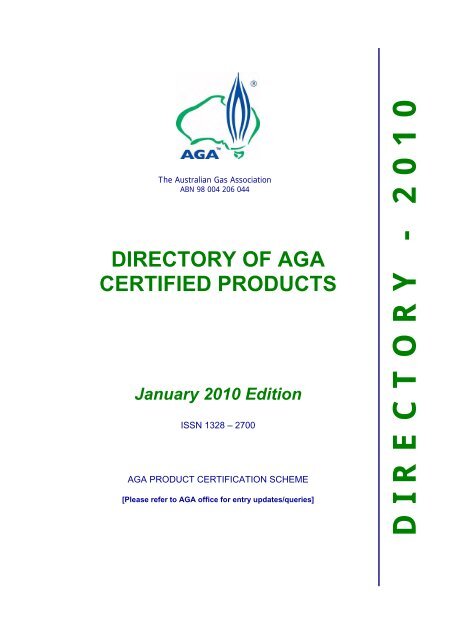 ®

AGA™

The Australian Gas Association
ABN 98 004 206 044

DIRECTORY OF AGA CERTIFIED PRODUCTS

January 2010 Edition

ISSN 1328 – 2700

AGA PRODUCT CERTIFICATION SCHEME

[Please refer to AGA office for entry updates/queries]

DIRECTORY - 2010